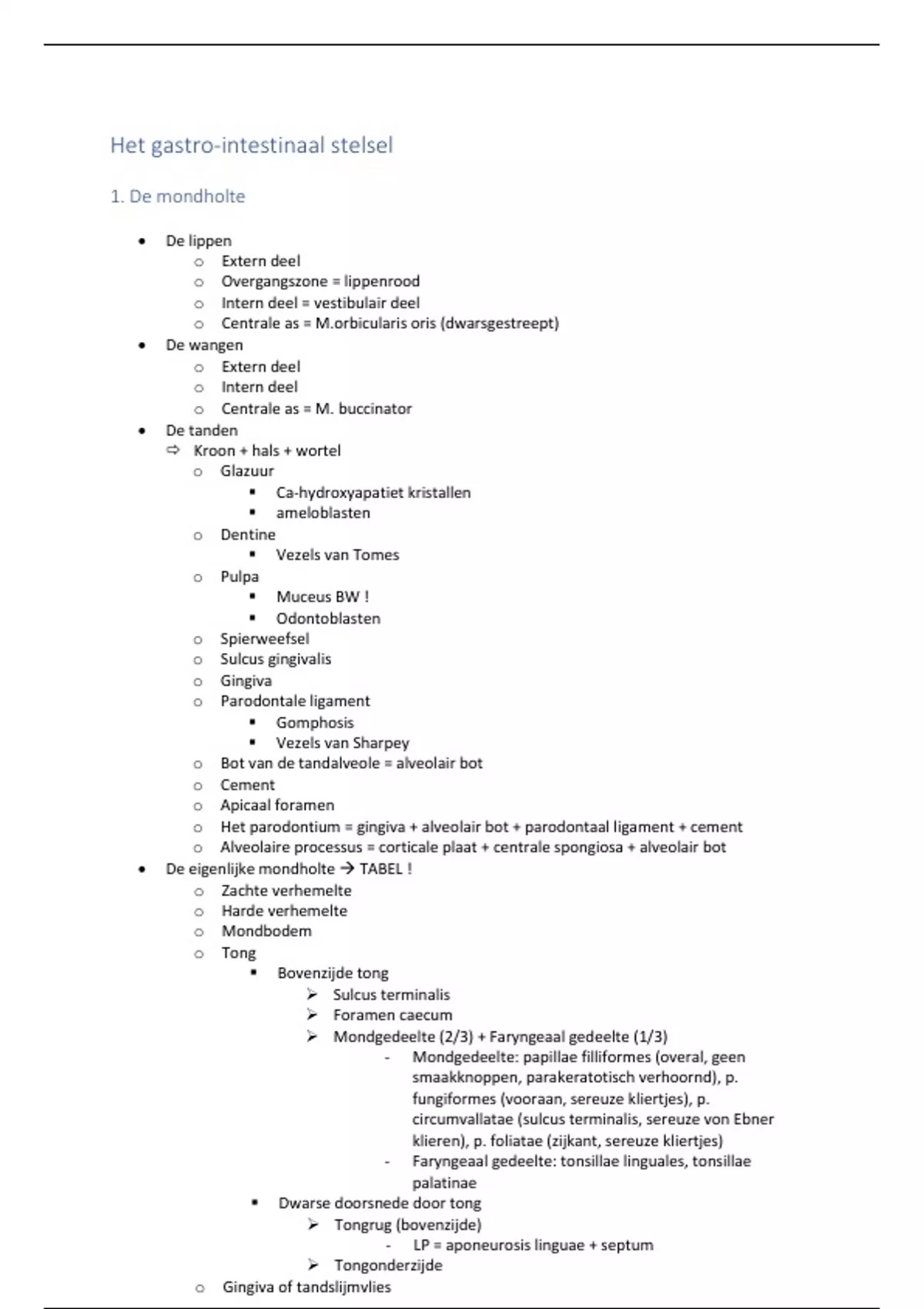 Het gastro-intestinaal stelsel

1. De mondholte

• De lippen
  o Extern deel
  o Overgangszone = lippenrood
  o Intern deel = vestibulair deel
  o Centrale as = M.orbicularis oris (dwarsgestreept)
• De wangen
  o Extern deel
  o Intern deel
  o Centrale as = M. buccinator
• De tanden
  ⇨ Kroon + hals + wortel
  o Glazuur
    ▪ Ca-hydroxyapatiet kristallen
    ▪ ameloblasten
  o Dentine
    ▪ Vezels van Tomes
  o Pulpa
    ▪ Muceus BW !
    ▪ Odontoblasten
  o Spierweefsel
  o Sulcus gingivalis
  o Gingiva
  o Parodontale ligament
    ▪ Gomphosis
    ▪ Vezels van Sharpey
  o Bot van de tandalveole = alveolair bot
  o Cement
  o Apicaal foramen
  o Het parodontium = gingiva + alveolair bot + parodontaal ligament + cement
  o Alveolaire processus = corticale plaat + centrale spongiosa + alveolair bot
• De eigenlijke mondholte → TABEL !
  o Zachte verhemelte
  o Harde verhemelte
  o Mondbodem
  o Tong
    ▪ Bovenzijde tong
      ➢ Sulcus terminalis
      ➢ Foramen caecum
      ➢ Mondgedeelte (2/3) + Faryngeaal gedeelte (1/3)
        - Mondgedeelte: papillae filliformes (overal, geen smaakknoppen, parakeratotisch verhoornd), p. fungiformes (vooraan, sereuze kliertjes), p. circumvallatae (sulcus terminalis, sereuze von Ebner klieren), p. foliatae (zijkant, sereuze kliertjes)
        - Faryngeaal gedeelte: tonsillae linguales, tonsillae palatinae
    ▪ Dwarse doorsnede door tong
      ➢ Tongrug (bovenzijde)
        - LP = aponeurosis linguae + septum
      ➢ Tongonderzijde
  o Gingiva of tandslijmvlies